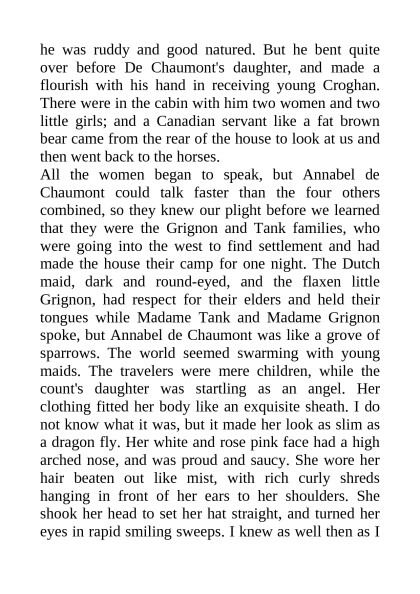 he was ruddy and good natured. But he bent quite over before De Chaumont's daughter, and made a flourish with his hand in receiving young Croghan. There were in the cabin with him two women and two little girls; and a Canadian servant like a fat brown bear came from the rear of the house to look at us and then went back to the horses.
All the women began to speak, but Annabel de Chaumont could talk faster than the four others combined, so they knew our plight before we learned that they were the Grignon and Tank families, who were going into the west to find settlement and had made the house their camp for one night. The Dutch maid, dark and round-eyed, and the flaxen little Grignon, had respect for their elders and held their tongues while Madame Tank and Madame Grignon spoke, but Annabel de Chaumont was like a grove of sparrows. The world seemed swarming with young maids. The travelers were mere children, while the count's daughter was startling as an angel. Her clothing fitted her body like an exquisite sheath. I do not know what it was, but it made her look as slim as a dragon fly. Her white and rose pink face had a high arched nose, and was proud and saucy. She wore her hair beaten out like mist, with rich curly shreds hanging in front of her ears to her shoulders. She shook her head to set her hat straight, and turned her eyes in rapid smiling sweeps. I knew as well then as I